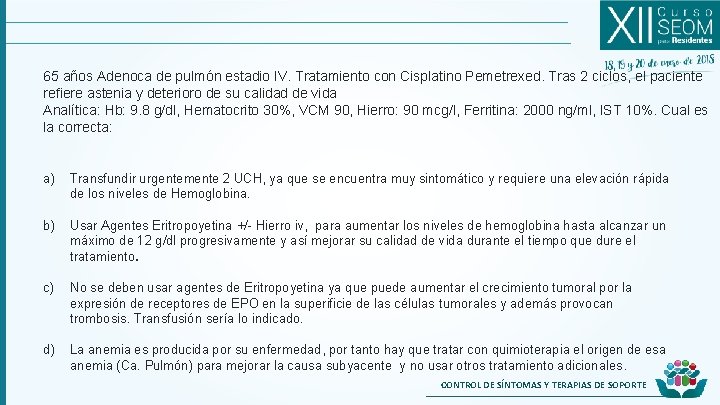 XII Curso SEOM para Residentes

18, 19 y 20 de enero de 2018

65 años Adenoca de pulmón estadio IV. Tratamiento con Cisplatino Pemetrexed. Tras 2 ciclos, el paciente refiere astenia y deterioro de su calidad de vida
Analítica: Hb: 9.8 g/dl, Hematocrito 30%, VCM 90, Hierro: 90 mcg/l, Ferritina: 2000 ng/ml, IST 10%. Cual es la correcta:

a) Transfundir urgentemente 2 UCH, ya que se encuentra muy sintomático y requiere una elevación rápida de los niveles de Hemoglobina.

b) Usar Agentes Eritropoyetina +/- Hierro iv, para aumentar los niveles de hemoglobina hasta alcanzar un máximo de 12 g/dl progresivamente y así mejorar su calidad de vida durante el tiempo que dure el tratamiento.

c) No se deben usar agentes de Eritropoyetina ya que puede aumentar el crecimiento tumoral por la expresión de receptores de EPO en la superificie de las células tumorales y además provocan trombosis. Transfusión sería lo indicado.

d) La anemia es producida por su enfermedad, por tanto hay que tratar con quimioterapia el origen de esa anemia (Ca. Pulmón) para mejorar la causa subyacente y no usar otros tratamiento adicionales.

CONTROL DE SÍNTOMAS Y TERAPIAS DE SOPORTE